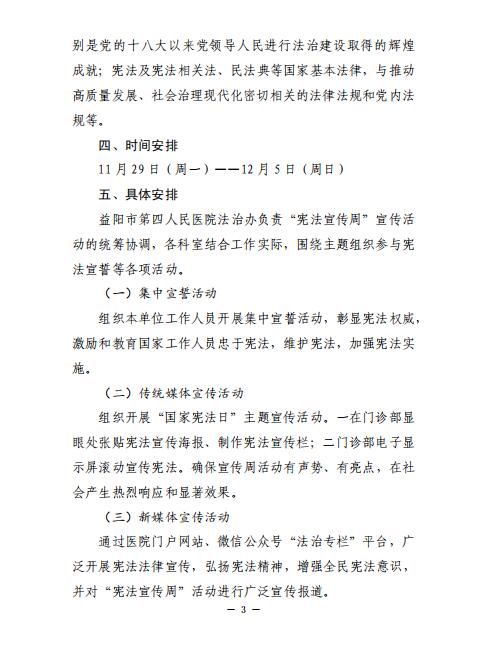 别是党的十八大以来党领导人民进行法治建设取得的辉煌成就；宪法及宪法相关法、民法典等国家基本法律，与推动高质量发展、社会治理现代化密切相关的法律法规和党内法规等。

四、时间安排

11 月 29 日（周一）——12 月 5 日（周日）

五、具体安排

益阳市第四人民医院法治办负责“宪法宣传周”宣传活动的统筹协调，各科室结合工作实际，围绕主题组织参与宪法宣誓等各项活动。

（一）集中宣誓活动

组织本单位工作人员开展集中宣誓活动，彰显宪法权威，激励和教育国家工作人员忠于宪法，维护宪法，加强宪法实施。

（二）传统媒体宣传活动

组织开展“国家宪法日”主题宣传活动。一在门诊部显眼处张贴宪法宣传海报、制作宪法宣传栏；二门诊部电子显示屏滚动宣传宪法。确保宣传周活动有声势、有亮点，在社会产生热烈响应和显著效果。

（三）新媒体宣传活动

通过医院门户网站、微信公众号“法治专栏”平台，广泛开展宪法法律宣传，弘扬宪法精神，增强全民宪法意识，并对“宪法宣传周”活动进行广泛宣传报道。

— 3 —